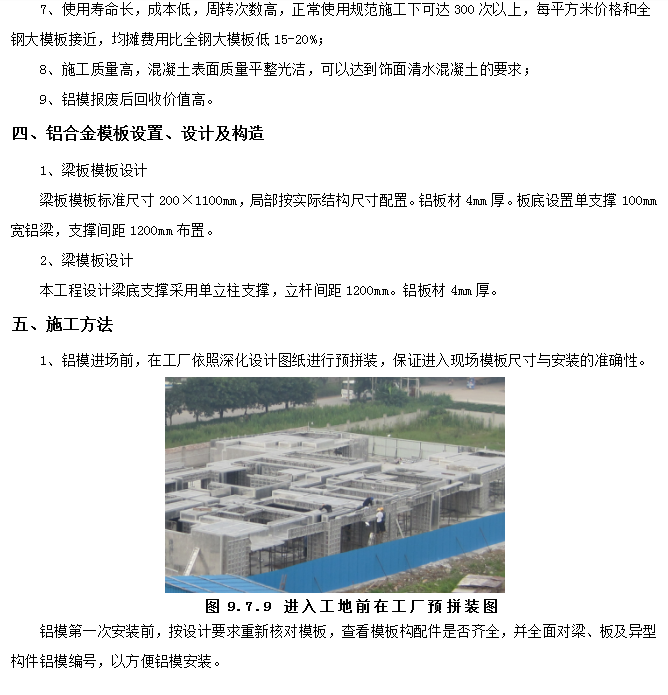 7、使用寿命长，成本低，周转次数高，正常使用规范施工下可达 300 次以上，每平方米价格和全钢大模板接近，均摊费用比全钢大模板低 15-20%；

8、施工质量高，混凝土表面质量平整光洁，可以达到饰面清水混凝土的要求；

9、铝模报废后回收价值高。

四、铝合金模板设置、设计及构造

1、梁板模板设计

梁板模板标准尺寸 200×1100mm，局部按实际结构尺寸配置。铝板材 4mm 厚。板底设置单支撑 100mm 宽铝梁，支撑间距 1200mm 布置。

2、梁模板设计

本工程设计梁底支撑采用单立柱支撑，立杆间距 1200mm。铝板材 4mm 厚。

五、施工方法

1、铝模进场前，在工厂依照深化设计图纸进行预拼装，保证进入现场模板尺寸与安装的准确性。

图 9.7.9 进入工地前在工厂预拼装图

铝模第一次安装前，按设计要求重新核对模板，查看模板构配件是否齐全，并全面对梁、板及异型构件铝模编号，以方便铝模安装。